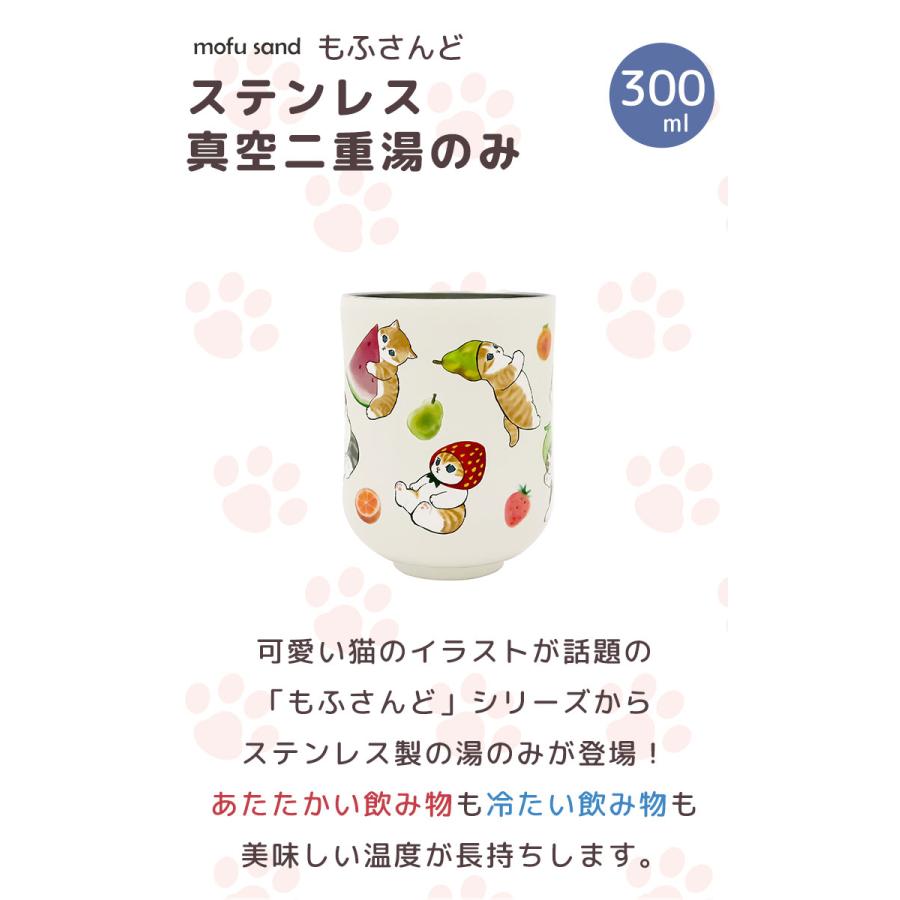 mofu sand もふさんど
ステンレス
真空二重湯のみ

300
ml

可愛い猫のイラストが話題の
「もふさんど」シリーズから
ステンレス製の湯のみが登場！
あたたかい飲み物も冷たい飲み物も
美味しい温度が長持ちします。